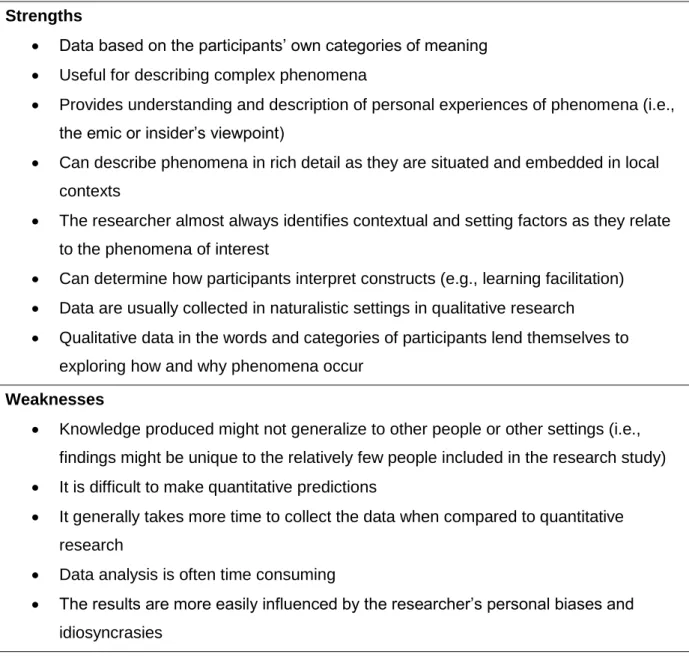 Strengths

• Data based on the participants' own categories of meaning
• Useful for describing complex phenomena
• Provides understanding and description of personal experiences of phenomena (i.e., the emic or insider's viewpoint)
• Can describe phenomena in rich detail as they are situated and embedded in local contexts
• The researcher almost always identifies contextual and setting factors as they relate to the phenomena of interest
• Can determine how participants interpret constructs (e.g., learning facilitation)
• Data are usually collected in naturalistic settings in qualitative research
• Qualitative data in the words and categories of participants lend themselves to exploring how and why phenomena occur

Weaknesses

• Knowledge produced might not generalize to other people or other settings (i.e., findings might be unique to the relatively few people included in the research study)
• It is difficult to make quantitative predictions
• It generally takes more time to collect the data when compared to quantitative research
• Data analysis is often time consuming
• The results are more easily influenced by the researcher's personal biases and idiosyncrasies